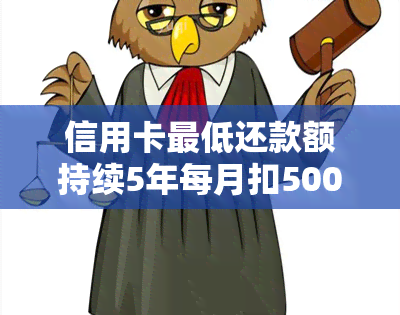 信用卡最低还款额
持续5年每月扣500